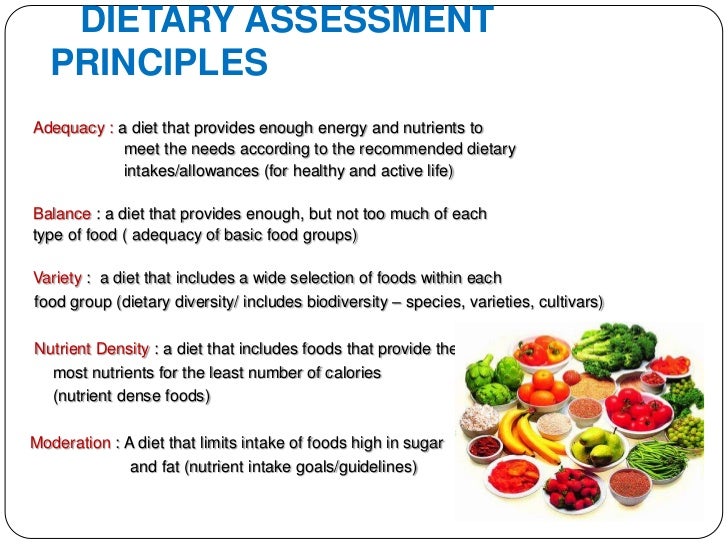 DIETARY ASSESSMENT PRINCIPLES

Adequacy : a diet that provides enough energy and nutrients to meet the needs according to the recommended dietary intakes/allowances (for healthy and active life)

Balance : a diet that provides enough, but not too much of each type of food ( adequacy of basic food groups)

Variety : a diet that includes a wide selection of foods within each food group (dietary diversity/ includes biodiversity – species, varieties, cultivars)

Nutrient Density : a diet that includes foods that provide the most nutrients for the least number of calories (nutrient dense foods)

Moderation : A diet that limits intake of foods high in sugar and fat (nutrient intake goals/guidelines)